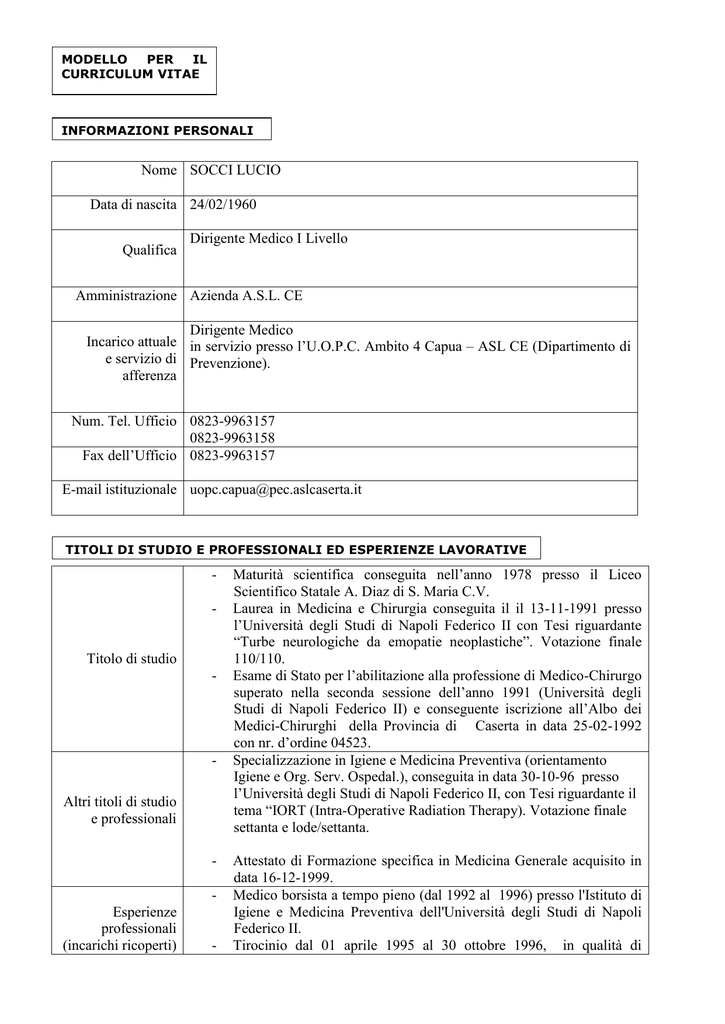 MODELLO PER IL CURRICULUM VITAE

INFORMAZIONI PERSONALI

| | |
|---|---|
| Nome | SOCCI LUCIO |
| Data di nascita | 24/02/1960 |
| Qualifica | Dirigente Medico I Livello |
| Amministrazione | Azienda A.S.L. CE |
| Incarico attuale e servizio di afferenza | Dirigente Medico in servizio presso l'U.O.P.C. Ambito 4 Capua – ASL CE (Dipartimento di Prevenzione). |
| Num. Tel. Ufficio | 0823-9963157 0823-9963158 |
| Fax dell'Ufficio | 0823-9963157 |
| E-mail istituzionale | uopc.capua@pec.aslcaserta.it |

TITOLI DI STUDIO E PROFESSIONALI ED ESPERIENZE LAVORATIVE

| | |
|---|---|
| Titolo di studio | - Maturità scientifica conseguita nell'anno 1978 presso il Liceo Scientifico Statale A. Diaz di S. Maria C.V. - Laurea in Medicina e Chirurgia conseguita il il 13-11-1991 presso l'Università degli Studi di Napoli Federico II con Tesi riguardante "Turbe neurologiche da emopatie neoplastiche". Votazione finale 110/110. - Esame di Stato per l'abilitazione alla professione di Medico-Chirurgo superato nella seconda sessione dell'anno 1991 (Università degli Studi di Napoli Federico II) e conseguente iscrizione all'Albo dei Medici-Chirurghi della Provincia di Caserta in data 25-02-1992 con nr. d'ordine 04523. |
| Altri titoli di studio e professionali | - Specializzazione in Igiene e Medicina Preventiva (orientamento Igiene e Org. Serv. Ospedal.), conseguita in data 30-10-96 presso l'Università degli Studi di Napoli Federico II, con Tesi riguardante il tema "IORT (Intra-Operative Radiation Therapy). Votazione finale settanta e lode/settanta. - Attestato di Formazione specifica in Medicina Generale acquisito in data 16-12-1999. |
| Esperienze professionali (incarichi ricoperti) | - Medico borsista a tempo pieno (dal 1992 al 1996) presso l'Istituto di Igiene e Medicina Preventiva dell'Università degli Studi di Napoli Federico II. - Tirocinio dal 01 aprile 1995 al 30 ottobre 1996, in qualità di |